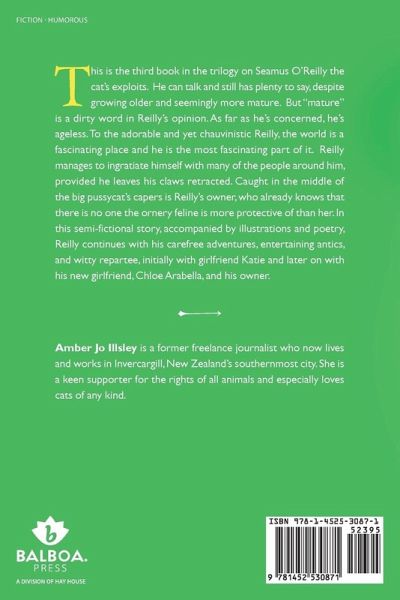 FICTION · HUMOROUS

This is the third book in the trilogy on Seamus O'Reilly the cat's exploits. He can talk and still has plenty to say, despite growing older and seemingly more mature. But "mature" is a dirty word in Reilly's opinion. As far as he's concerned, he's ageless. To the adorable and yet chauvinistic Reilly, the world is a fascinating place and he is the most fascinating part of it. Reilly manages to ingratiate himself with many of the people around him, provided he leaves his claws retracted. Caught in the middle of the big pussycat's capers is Reilly's owner, who already knows that there is no one the ornery feline is more protective of than her. In this semi-fictional story, accompanied by illustrations and poetry, Reilly continues with his carefree adventures, entertaining antics, and witty repartee, initially with girlfriend Katie and later on with his new girlfriend, Chloe Arabella, and his owner.

Amber Jo Illsley is a former freelance journalist who now lives and works in Invercargill, New Zealand's southernmost city. She is a keen supporter for the rights of all animals and especially loves cats of any kind.

b
BALBOA.
PRESS
A DIVISION OF HAY HOUSE

ISBN 978-1-4525-3087-1
52395
9 781452 530871